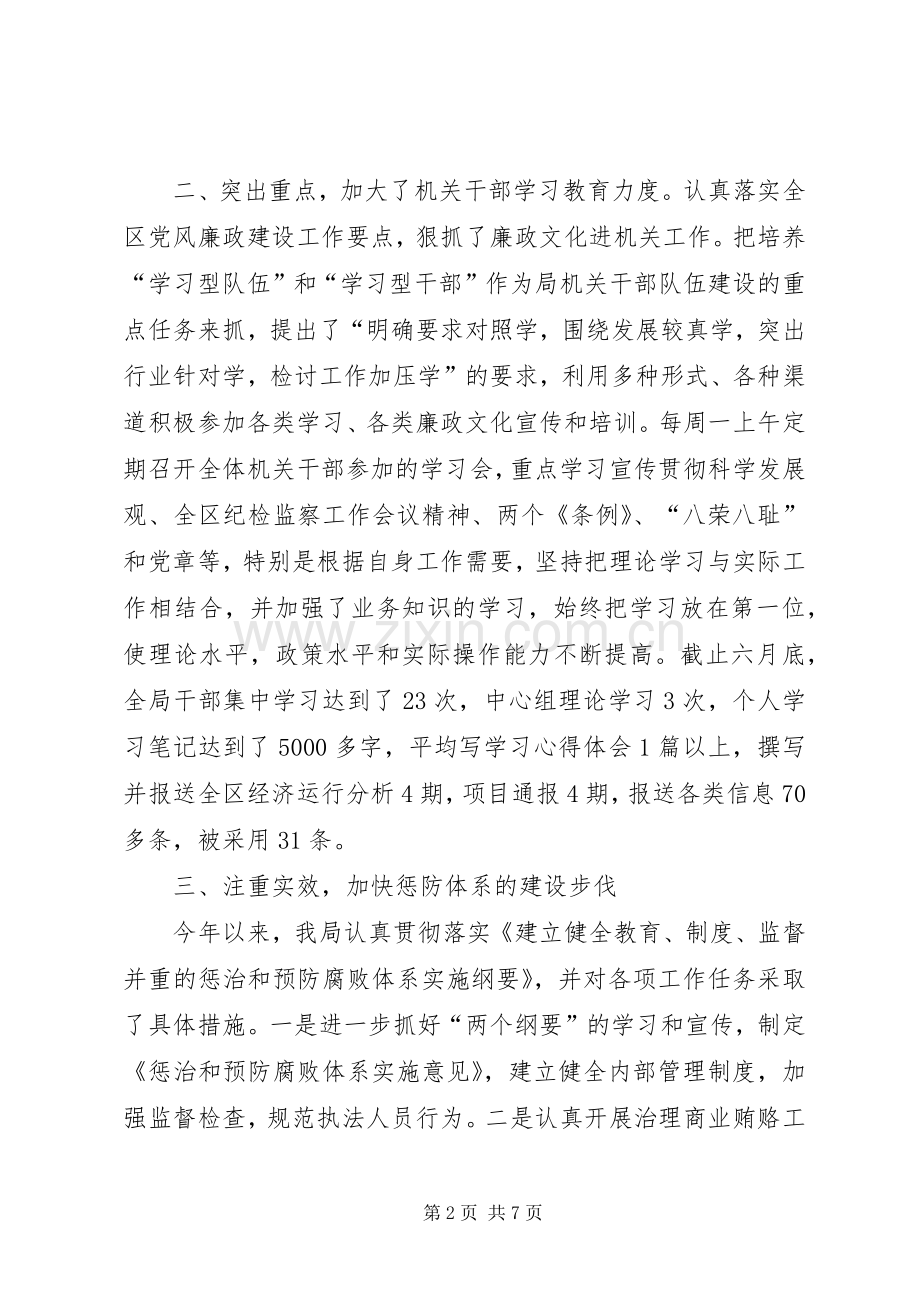 二、突出重点，加大了机关干部学习教育力度。认真落实全区党风廉政建设工作要点，狠抓了廉政文化进机关工作。把培养“学习型队伍”和“学习型干部”作为局机关干部队伍建设的重点任务来抓，提出了“明确要求对照学，围绕发展较真学，突出行业针对学，检讨工作加压学”的要求，利用多种形式、各种渠道积极参加各类学习、各类廉政文化宣传和培训。每周一上午定期召开全体机关干部参加的学习会，重点学习宣传贯彻科学发展观、全区纪检监察工作会议精神、两个《条例》、“八荣八耻”和党章等，特别是根据自身工作需要，坚持把理论学习与实际工作相结合，并加强了业务知识的学习，始终把学习放在第一位，使理论水平，政策水平和实际操作能力不断提高。截止六月底，全局干部集中学习达到了23次，中心组理论学习3次，个人学习笔记达到了5000多字，平均写学习心得体会1篇以上，撰写并报送全区经济运行分析4期，项目通报4期，报送各类信息70多条，被采用31条。

三、注重实效，加快惩防体系的建设步伐

今年以来，我局认真贯彻落实《建立健全教育、制度、监督并重的惩治和预防腐败体系实施纲要》，并对各项工作任务采取了具体措施。一是进一步抓好“两个纲要”的学习和宣传，制定《惩治和预防腐败体系实施意见》，建立健全内部管理制度，加强监督检查，规范执法人员行为。二是认真开展治理商业贿赂工

第2页 共7页

www.zixin.com.cn